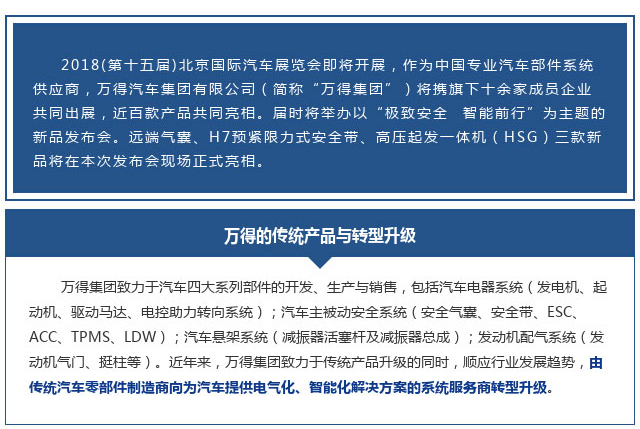 2018(第十五届)北京国际汽车展览会即将开展，作为中国专业汽车部件系统供应商，万得汽车集团有限公司（简称“万得集团”）将携旗下十余家成员企业共同出展，近百款产品共同亮相。届时将举办以“极致安全　智能前行”为主题的新品发布会。远端气囊、H7预紧限力式安全带、高压起发一体机（HSG）三款新品将在本次发布会现场正式亮相。

万得的传统产品与转型升级

万得集团致力于汽车四大系列部件的开发、生产与销售，包括汽车电器系统（发电机、起动机、驱动马达、电控助力转向系统）；汽车主被动安全系统（安全气囊、安全带、ESC、ACC、TPMS、LDW）；汽车悬架系统（减振器活塞杆及减振器总成）；发动机配气系统（发动机气门、挺柱等）。近年来，万得集团致力于传统产品升级的同时，顺应行业发展趋势，由传统汽车零部件制造商向为汽车提供电气化、智能化解决方案的系统服务商转型升级。